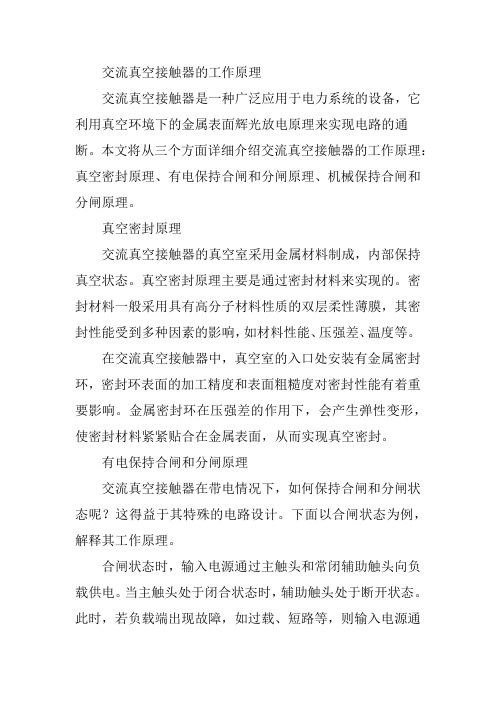 交流真空接触器的工作原理

交流真空接触器是一种广泛应用于电力系统的设备，它利用真空环境下的金属表面辉光放电原理来实现电路的通断。本文将从三个方面详细介绍交流真空接触器的工作原理：真空密封原理、有电保持合闸和分闸原理、机械保持合闸和分闸原理。

真空密封原理

交流真空接触器的真空室采用金属材料制成，内部保持真空状态。真空密封原理主要是通过密封材料来实现的。密封材料一般采用具有高分子材料性质的双层柔性薄膜，其密封性能受到多种因素的影响，如材料性能、压强差、温度等。

在交流真空接触器中，真空室的入口处安装有金属密封环，密封环表面的加工精度和表面粗糙度对密封性能有着重要影响。金属密封环在压强差的作用下，会产生弹性变形，使密封材料紧紧贴合在金属表面，从而实现真空密封。

有电保持合闸和分闸原理

交流真空接触器在带电情况下，如何保持合闸和分闸状态呢？这得益于其特殊的电路设计。下面以合闸状态为例，解释其工作原理。

合闸状态时，输入电源通过主触头和常闭辅助触头向负载供电。当主触头处于闭合状态时，辅助触头处于断开状态。此时，若负载端出现故障，如过载、短路等，则输入电源通